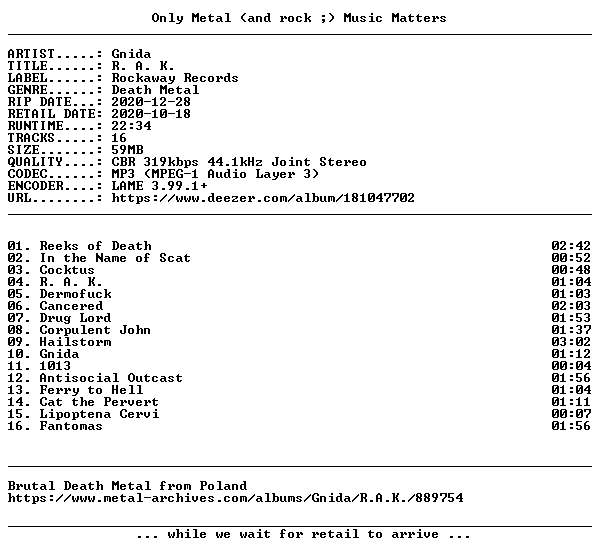 Only Metal (and rock ;) Music Matters

ARTIST.....: Gnida
TITLE......: R. A. K.
LABEL......: Rockaway Records
GENRE......: Death Metal
RIP DATE...: 2020-12-28
RETAIL DATE: 2020-10-18
RUNTIME....: 22:34
TRACKS.....: 16
SIZE.......: 59MB
QUALITY....: CBR 319kbps 44.1kHz Joint Stereo
CODEC......: MP3 (MPEG-1 Audio Layer 3)
ENCODER....: LAME 3.99.1+
URL........: https://www.deezer.com/album/181047702

01. Reeks of Death 02:42
02. In the Name of Scat 00:52
03. Cocktus 00:48
04. R. A. K. 01:04
05. Dermofuck 01:03
06. Cancered 02:03
07. Drug Lord 01:53
08. Corpulent John 01:37
09. Hailstorm 03:02
10. Gnida 01:12
11. 1013 00:04
12. Antisocial Outcast 01:56
13. Ferry to Hell 01:04
14. Cat the Pervert 01:11
15. Lipoptena Cervi 00:07
16. Fantomas 01:56

Brutal Death Metal from Poland
https://www.metal-archives.com/albums/Gnida/R.A.K./889754

... while we wait for retail to arrive ...